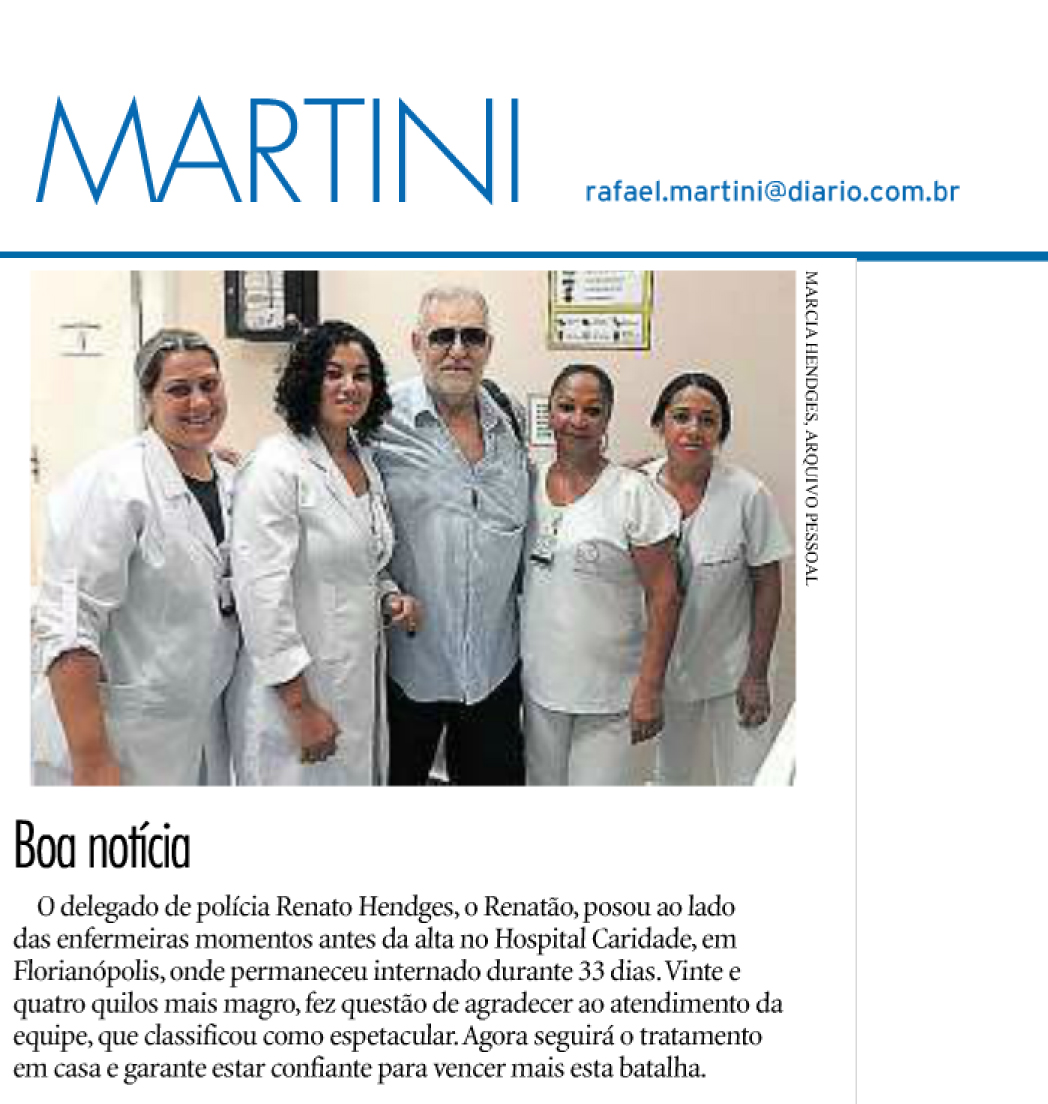 MARTINI

rafael.martini@diario.com.br

MARCIA HENDGES, ARQUIVO PESSOAL

Boa notícia

O delegado de polícia Renato Hendges, o Renatão, posou ao lado das enfermeiras momentos antes da alta no Hospital Caridade, em Florianópolis, onde permaneceu internado durante 33 dias. Vinte e quatro quilos mais magro, fez questão de agradecer ao atendimento da equipe, que classificou como espetacular. Agora seguirá o tratamento em casa e garante estar confiante para vencer mais esta batalha.